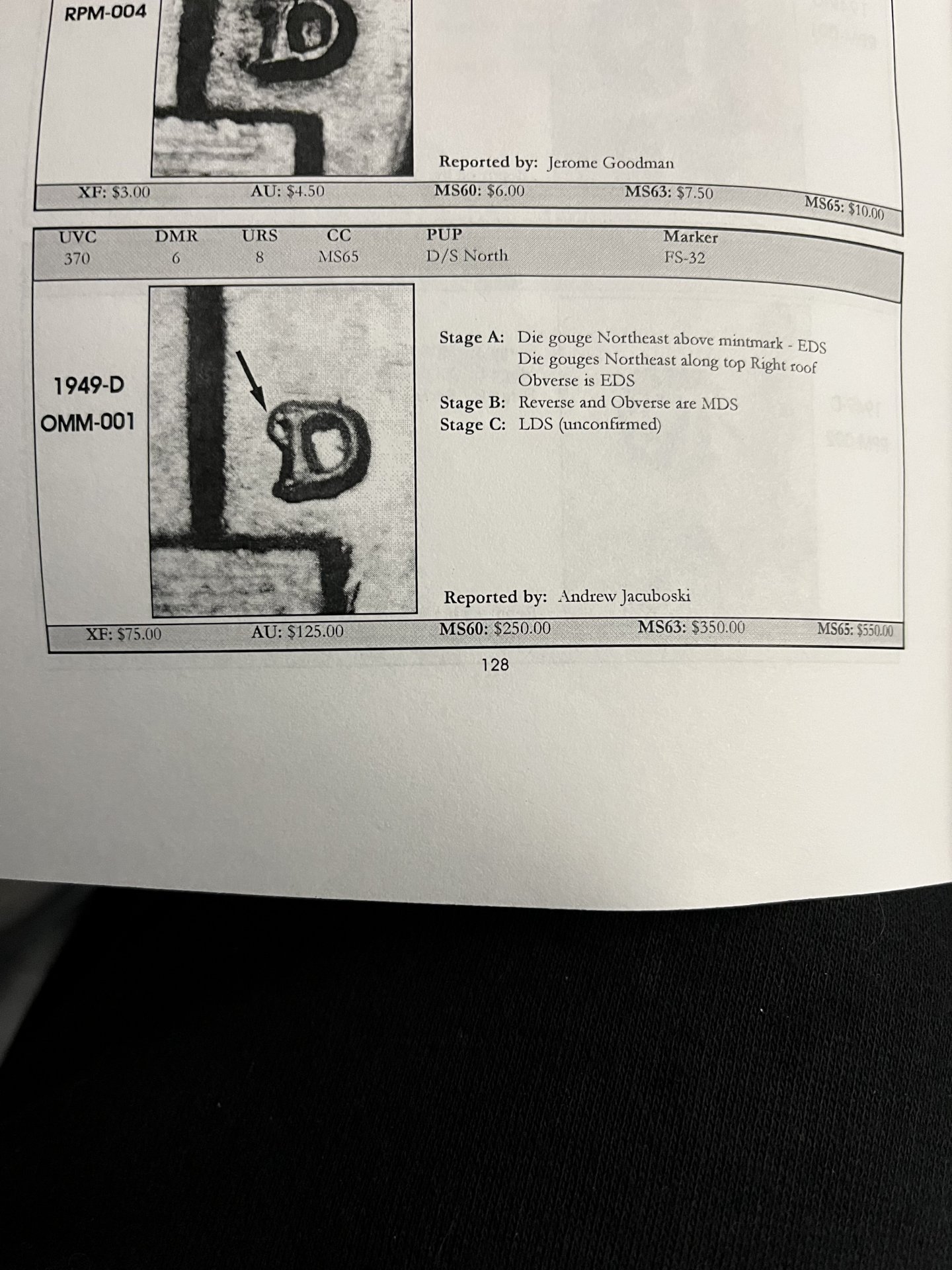 RPM-004

Reported by: Jerome Goodman

XF: $3.00 AU: $4.50 MS60: $6.00 MS63: $7.50 MS65: $10.00

| UVC | DMR | URS | CC | PUP | Marker |
|---|---|---|---|---|---|
| 370 | 6 | 8 | MS65 | D/S North | FS-32 |

1949-D
OMM-001

Stage A: Die gouge Northeast above mintmark - EDS
Die gouges Northeast along top Right roof
Obverse is EDS
Stage B: Reverse and Obverse are MDS
Stage C: LDS (unconfirmed)

Reported by: Andrew Jacuboski

XF: $75.00 AU: $125.00 MS60: $250.00 MS63: $350.00 MS65: $550.00

128